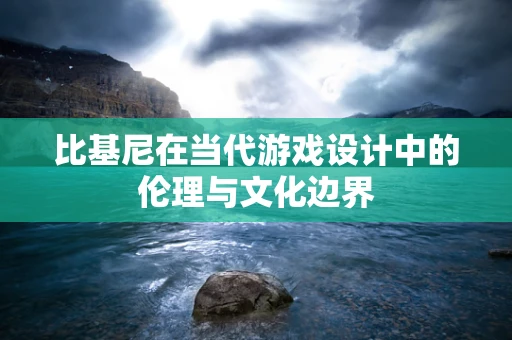 比基尼在当代游戏设计中的伦理与文化边界